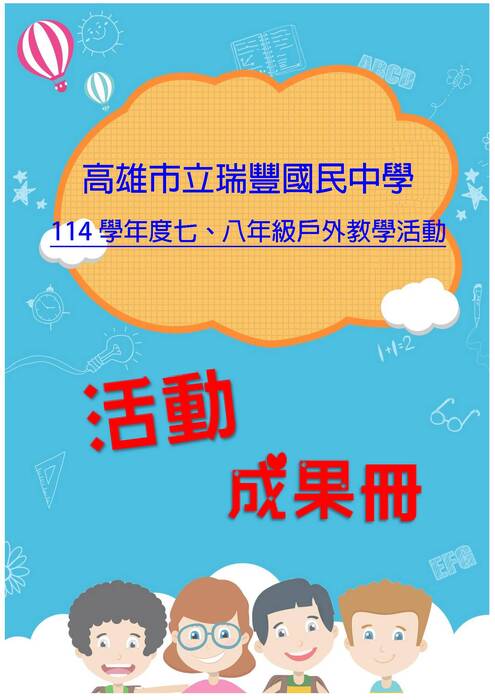 ABCD

高雄市立瑞豐國民中學

114 學年度七、八年級戶外教學活動

1+1=2

活動

成果冊

EFG